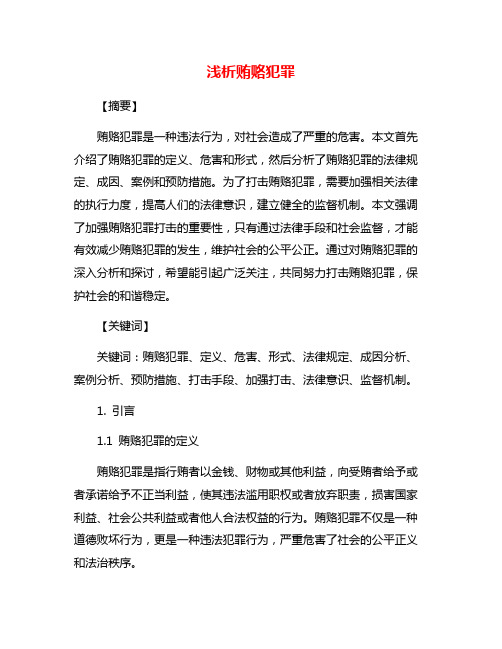 浅析贿赂犯罪

【摘要】

贿赂犯罪是一种违法行为，对社会造成了严重的危害。本文首先介绍了贿赂犯罪的定义、危害和形式，然后分析了贿赂犯罪的法律规定、成因、案例和预防措施。为了打击贿赂犯罪，需要加强相关法律的执行力度，提高人们的法律意识，建立健全的监督机制。本文强调了加强贿赂犯罪打击的重要性，只有通过法律手段和社会监督，才能有效减少贿赂犯罪的发生，维护社会的公平公正。通过对贿赂犯罪的深入分析和探讨，希望能引起广泛关注，共同努力打击贿赂犯罪，保护社会的和谐稳定。

【关键词】

关键词：贿赂犯罪、定义、危害、形式、法律规定、成因分析、案例分析、预防措施、打击手段、加强打击、法律意识、监督机制。

1. 引言

1.1 贿赂犯罪的定义

贿赂犯罪是指行贿者以金钱、财物或其他利益，向受贿者给予或者承诺给予不正当利益，使其违法滥用职权或者放弃职责，损害国家利益、社会公共利益或者他人合法权益的行为。贿赂犯罪不仅是一种道德败坏行为，更是一种违法犯罪行为，严重危害了社会的公平正义和法治秩序。